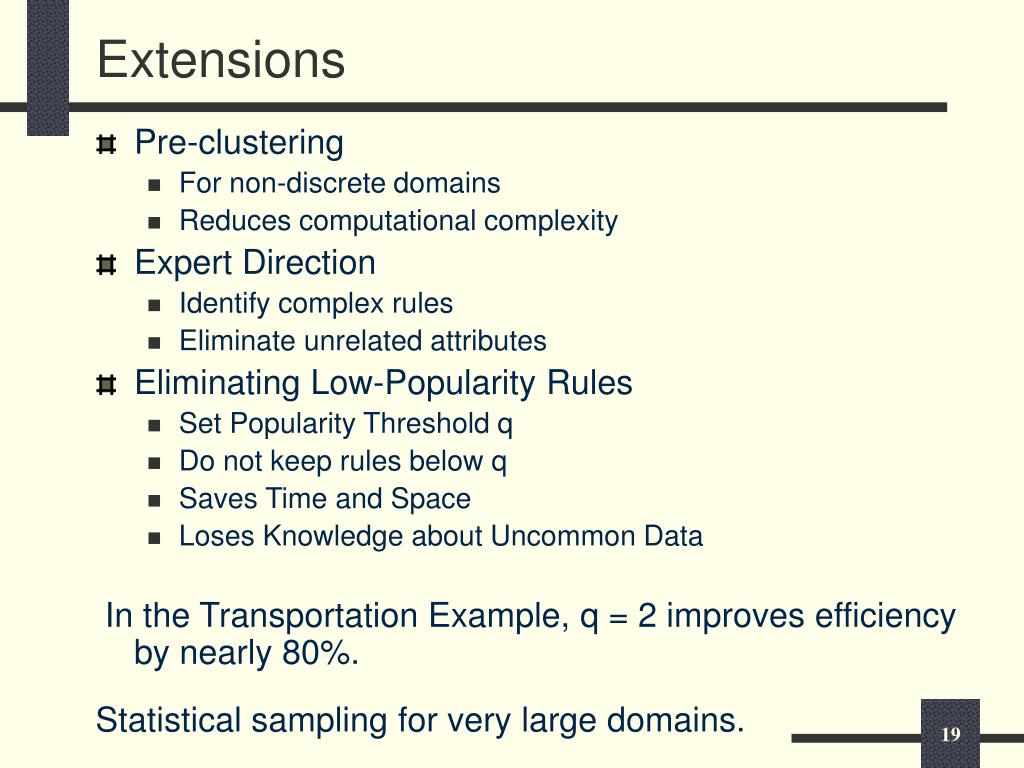 Extensions

Pre-clustering
For non-discrete domains
Reduces computational complexity
Expert Direction
Identify complex rules
Eliminate unrelated attributes
Eliminating Low-Popularity Rules
Set Popularity Threshold q
Do not keep rules below q
Saves Time and Space
Loses Knowledge about Uncommon Data

In the Transportation Example, q = 2 improves efficiency by nearly 80%.

Statistical sampling for very large domains.

19